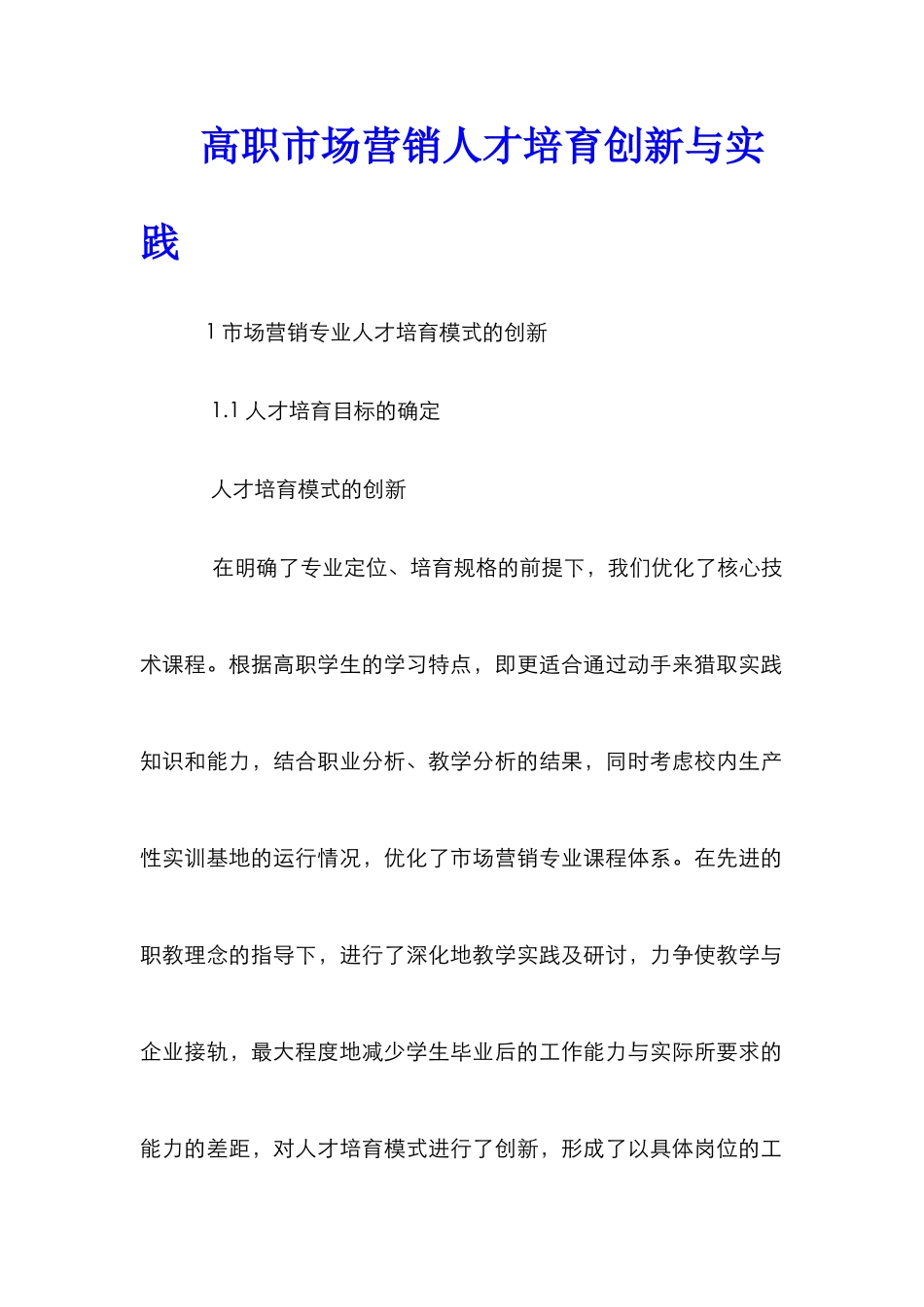 高职市场营销人才培育创新与实践

1 市场营销专业人才培育模式的创新

1.1 人才培育目标的确定

人才培育模式的创新

在明确了专业定位、培育规格的前提下，我们优化了核心技术课程。根据高职学生的学习特点，即更适合通过动手来猎取实践知识和能力，结合职业分析、教学分析的结果，同时考虑校内生产性实训基地的运行情况，优化了市场营销专业课程体系。在先进的职教理念的指导下，进行了深化地教学实践及研讨，力争使教学与企业接轨，最大程度地减少学生毕业后的工作能力与实际所要求的能力的差距，对人才培育模式进行了创新，形成了以具体岗位的工